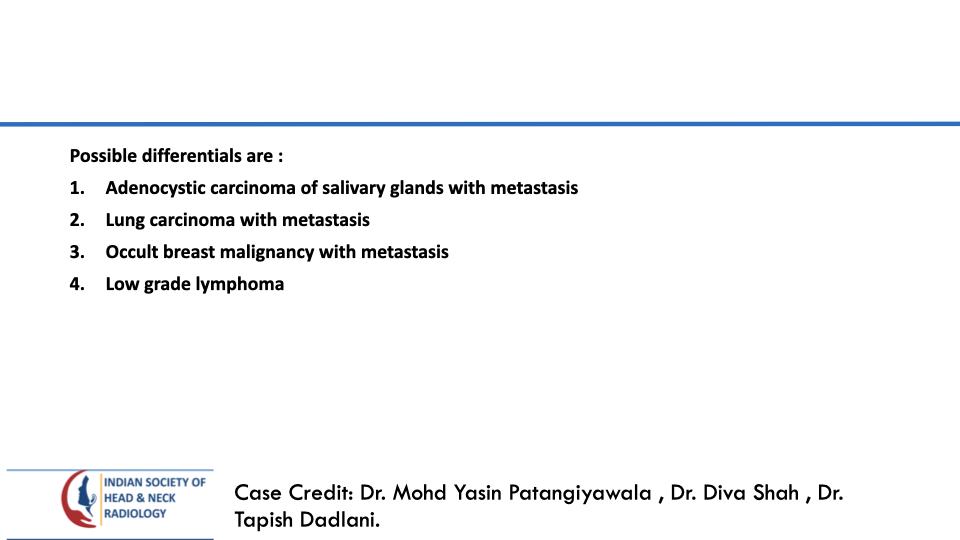 Possible differentials are :

1. Adenocystic carcinoma of salivary glands with metastasis
2. Lung carcinoma with metastasis
3. Occult breast malignancy with metastasis
4. Low grade lymphoma

INDIAN SOCIETY OF HEAD & NECK RADIOLOGY

Case Credit: Dr. Mohd Yasin Patangiyawala , Dr. Diva Shah , Dr. Tapish Dadlani.